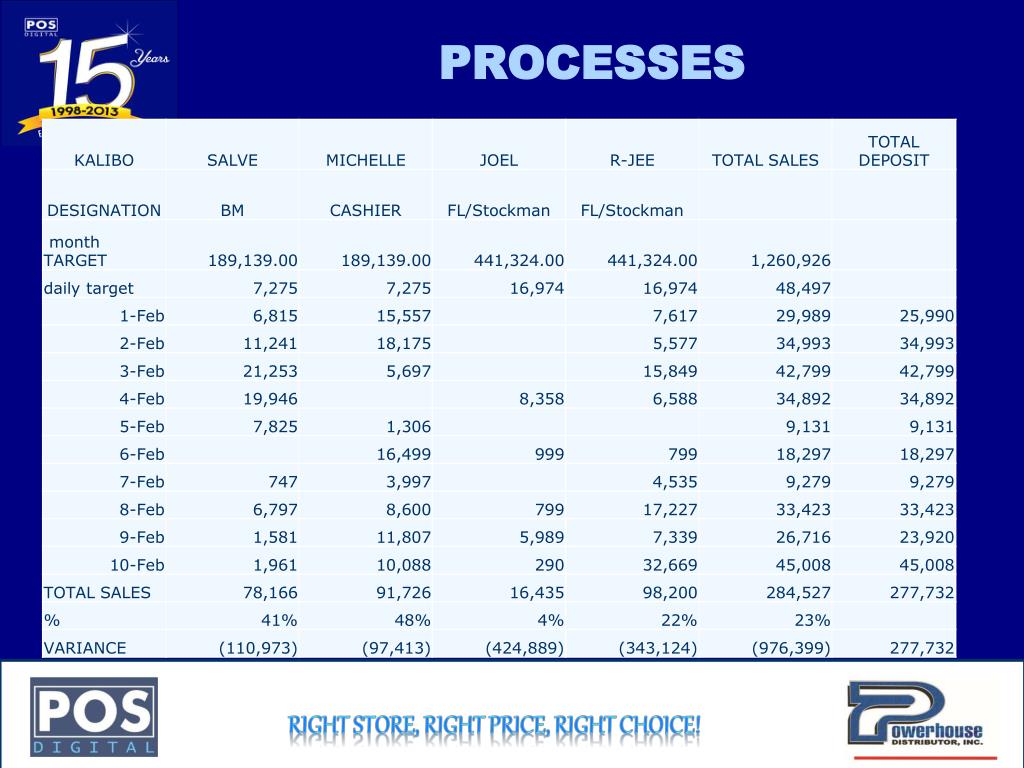 POS DIGITAL
15 Years
1998-2013

PROCESSES

| KALIBO | SALVE | MICHELLE | JOEL | R-JEE | TOTAL SALES | TOTAL DEPOSIT |
|---|---|---|---|---|---|---|
| DESIGNATION | BM | CASHIER | FL/Stockman | FL/Stockman | | |
| month TARGET | 189,139.00 | 189,139.00 | 441,324.00 | 441,324.00 | 1,260,926 | |
| daily target | 7,275 | 7,275 | 16,974 | 16,974 | 48,497 | |
| 1-Feb | 6,815 | 15,557 | | 7,617 | 29,989 | 25,990 |
| 2-Feb | 11,241 | 18,175 | | 5,577 | 34,993 | 34,993 |
| 3-Feb | 21,253 | 5,697 | | 15,849 | 42,799 | 42,799 |
| 4-Feb | 19,946 | | 8,358 | 6,588 | 34,892 | 34,892 |
| 5-Feb | 7,825 | 1,306 | | | 9,131 | 9,131 |
| 6-Feb | | 16,499 | 999 | 799 | 18,297 | 18,297 |
| 7-Feb | 747 | 3,997 | | 4,535 | 9,279 | 9,279 |
| 8-Feb | 6,797 | 8,600 | 799 | 17,227 | 33,423 | 33,423 |
| 9-Feb | 1,581 | 11,807 | 5,989 | 7,339 | 26,716 | 23,920 |
| 10-Feb | 1,961 | 10,088 | 290 | 32,669 | 45,008 | 45,008 |
| TOTAL SALES | 78,166 | 91,726 | 16,435 | 98,200 | 284,527 | 277,732 |
| % | 41% | 48% | 4% | 22% | 23% | |
| VARIANCE | (110,973) | (97,413) | (424,889) | (343,124) | (976,399) | 277,732 |

POS DIGITAL

RIGHT STORE, RIGHT PRICE, RIGHT CHOICE!

Powerhouse DISTRIBUTOR, INC.